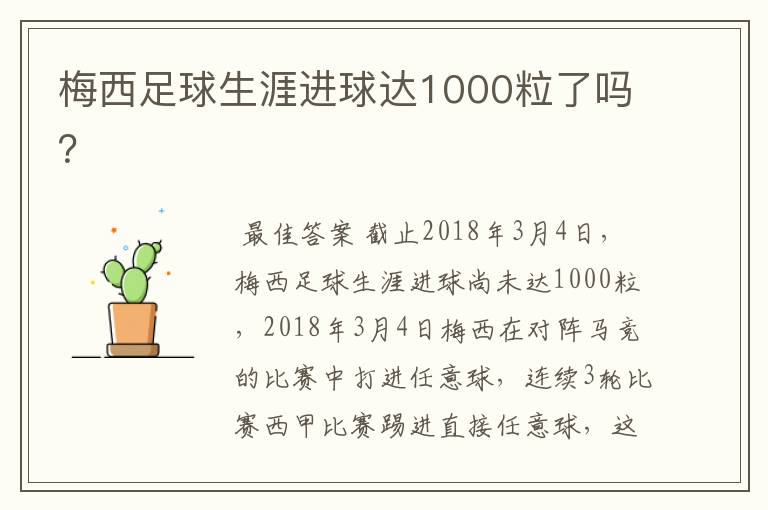 梅西足球生涯进球达1000粒了吗？

最佳答案 截止2018年3月4日，梅西足球生涯进球尚未达1000粒，2018年3月4日梅西在对阵马竞的比赛中打进任意球，连续3轮比赛西甲比赛踢进直接任意球，这